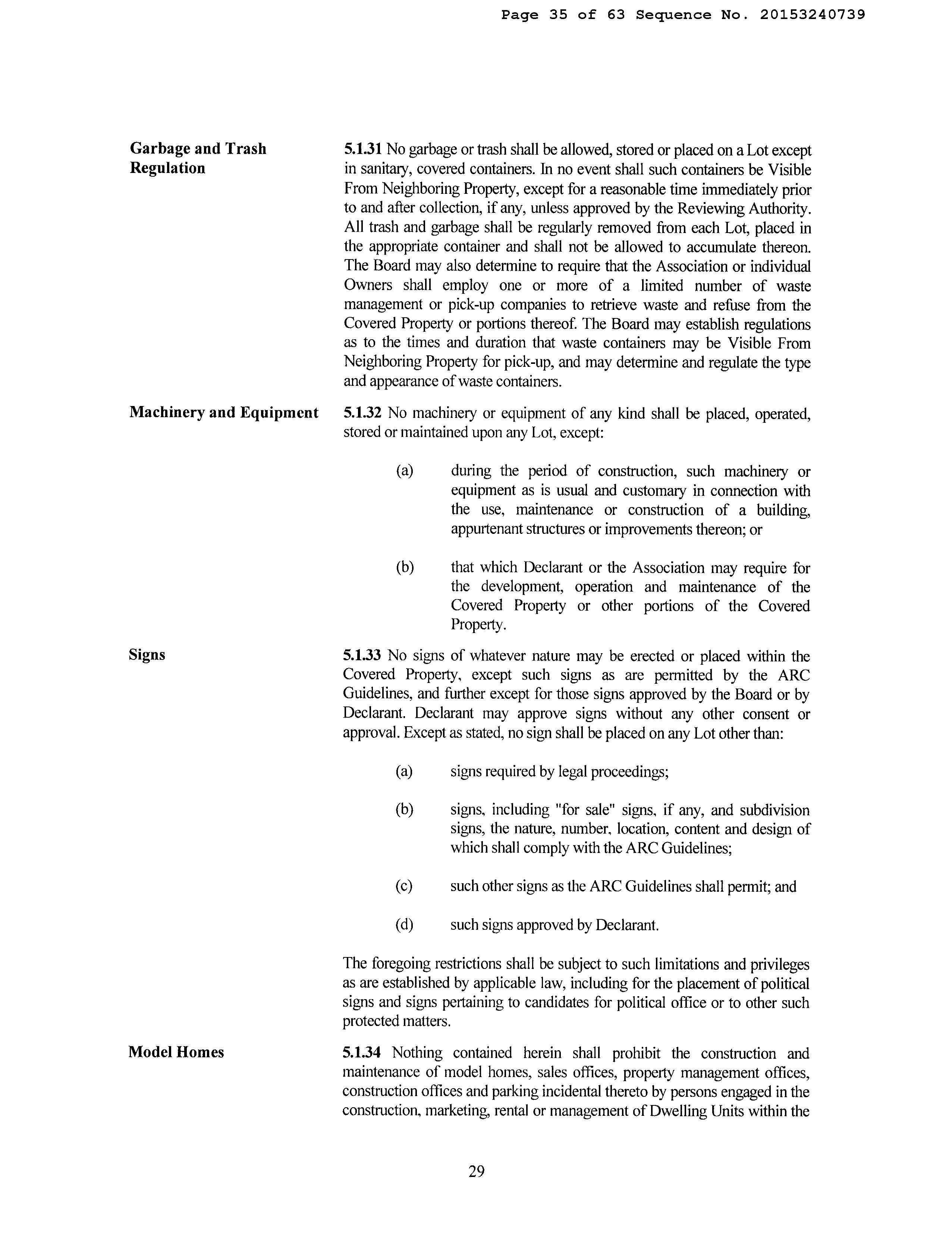 Page 35 of 63 Sequence No. 20153240739

Garbage and Trash Regulation

5.1.31 No garbage or trash shall be allowed, stored or placed on a Lot except in sanitary, covered containers. In no event shall such containers be Visible From Neighboring Property, except for a reasonable time immediately prior to and after collection, if any, unless approved by the Reviewing Authority. All trash and garbage shall be regularly removed from each Lot, placed in the appropriate container and shall not be allowed to accumulate thereon. The Board may also determine to require that the Association or individual Owners shall employ one or more of a limited number of waste management or pick-up companies to retrieve waste and refuse from the Covered Property or portions thereof. The Board may establish regulations as to the times and duration that waste containers may be Visible From Neighboring Property for pick-up, and may determine and regulate the type and appearance of waste containers.

Machinery and Equipment

5.1.32 No machinery or equipment of any kind shall be placed, operated, stored or maintained upon any Lot, except:

(a) during the period of construction, such machinery or equipment as is usual and customary in connection with the use, maintenance or construction of a building, appurtenant structures or improvements thereon; or

(b) that which Declarant or the Association may require for the development, operation and maintenance of the Covered Property or other portions of the Covered Property.

Signs

5.1.33 No signs of whatever nature may be erected or placed within the Covered Property, except such signs as are permitted by the ARC Guidelines, and further except for those signs approved by the Board or by Declarant. Declarant may approve signs without any other consent or approval. Except as stated, no sign shall be placed on any Lot other than:

(a) signs required by legal proceedings;

(b) signs, including "for sale" signs, if any, and subdivision signs, the nature, number, location, content and design of which shall comply with the ARC Guidelines;

(c) such other signs as the ARC Guidelines shall permit; and

(d) such signs approved by Declarant.

The foregoing restrictions shall be subject to such limitations and privileges as are established by applicable law, including for the placement of political signs and signs pertaining to candidates for political office or to other such protected matters.

Model Homes

5.1.34 Nothing contained herein shall prohibit the construction and maintenance of model homes, sales offices, property management offices, construction offices and parking incidental thereto by persons engaged in the construction, marketing, rental or management of Dwelling Units within the

29